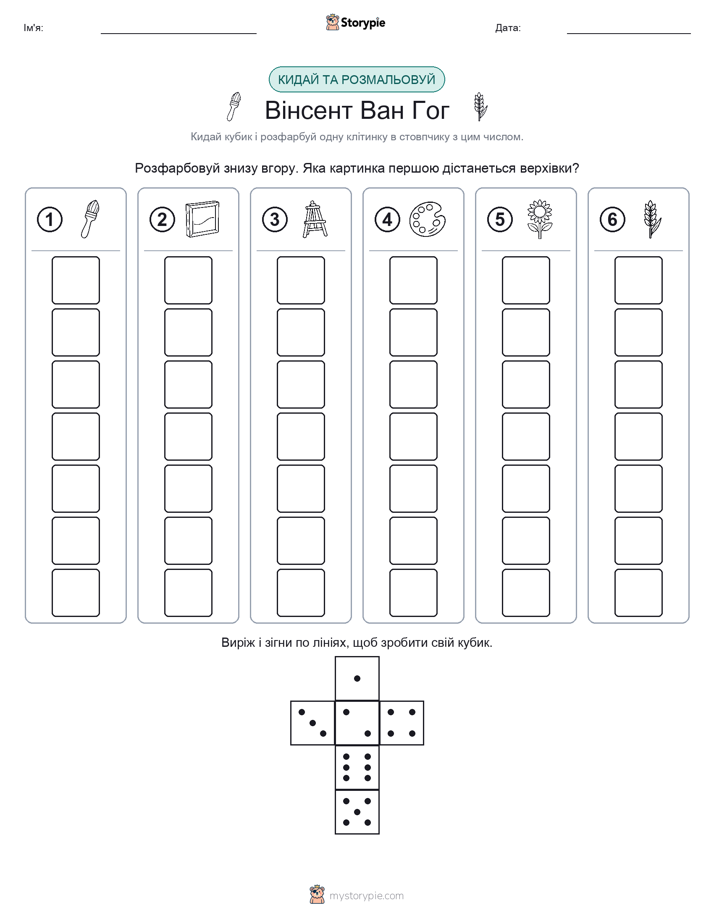 Ім'я:

Storypie

Дата:

КИДАЙ ТА РОЗМАЛЬОВУЙ

Вінсент Ван Гог

Кидай кубик і розфарбуй одну клітинку в стовпчику з цим числом.

Розфарбовуй знизу вгору. Яка картинка першою дістанеться верхівки?

1

2

3

4

5

6

Виріж і зігни по лініях, щоб зробити свій кубик.

mystorypie.com